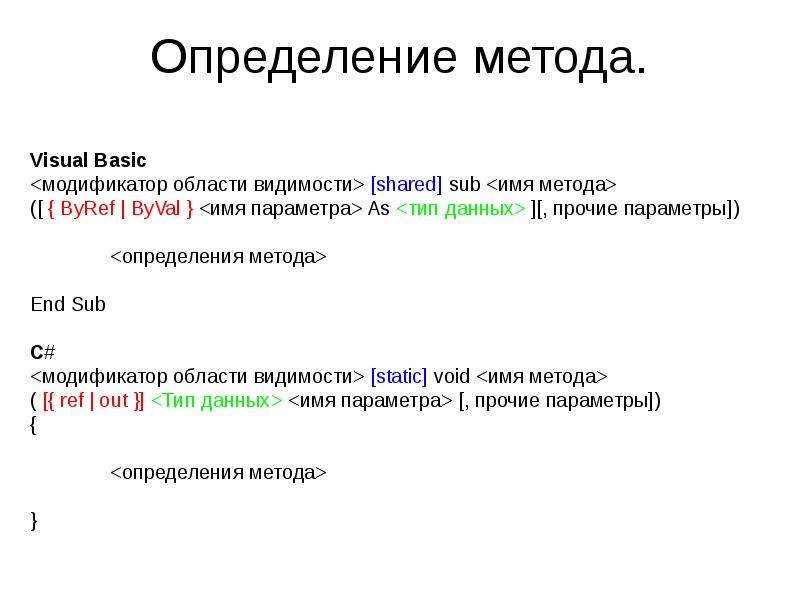 Определение метода.

Visual Basic
<модификатор области видимости> [shared] sub <имя метода>
([ { ByRef | ByVal } <имя параметра> As <тип данных> ][, прочие параметры])

<определения метода>

End Sub

C#
<модификатор области видимости> [static] void <имя метода>
( [{ ref | out }] <Тип данных> <имя параметра> [, прочие параметры])
{

<определения метода>

}